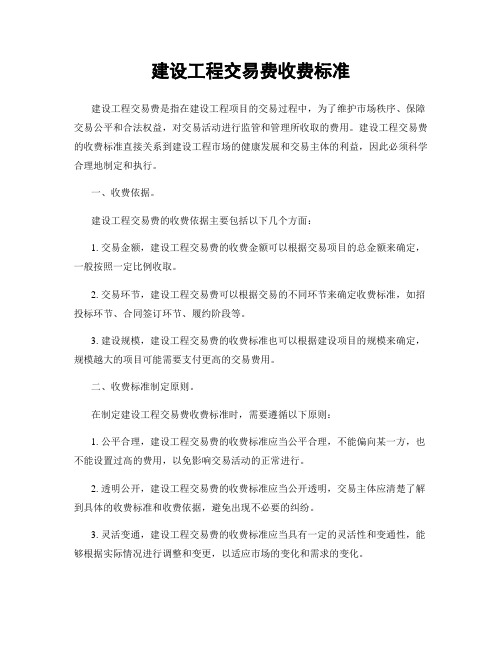 建设工程交易费收费标准

建设工程交易费是指在建设工程项目的交易过程中，为了维护市场秩序、保障交易公平和合法权益，对交易活动进行监管和管理所收取的费用。建设工程交易费的收费标准直接关系到建设工程市场的健康发展和交易主体的利益，因此必须科学合理地制定和执行。

一、收费依据。

建设工程交易费的收费依据主要包括以下几个方面：

1. 交易金额，建设工程交易费的收费金额可以根据交易项目的总金额来确定，一般按照一定比例收取。

2. 交易环节，建设工程交易费可以根据交易的不同环节来确定收费标准，如招投标环节、合同签订环节、履约阶段等。

3. 建设规模，建设工程交易费的收费标准也可以根据建设项目的规模来确定，规模越大的项目可能需要支付更高的交易费用。

二、收费标准制定原则。

在制定建设工程交易费收费标准时，需要遵循以下原则：

1. 公平合理，建设工程交易费的收费标准应当公平合理，不能偏向某一方，也不能设置过高的费用，以免影响交易活动的正常进行。

2. 透明公开，建设工程交易费的收费标准应当公开透明，交易主体应清楚了解到具体的收费标准和收费依据，避免出现不必要的纠纷。

3. 灵活变通，建设工程交易费的收费标准应当具有一定的灵活性和变通性，能够根据实际情况进行调整和变更，以适应市场的变化和需求的变化。